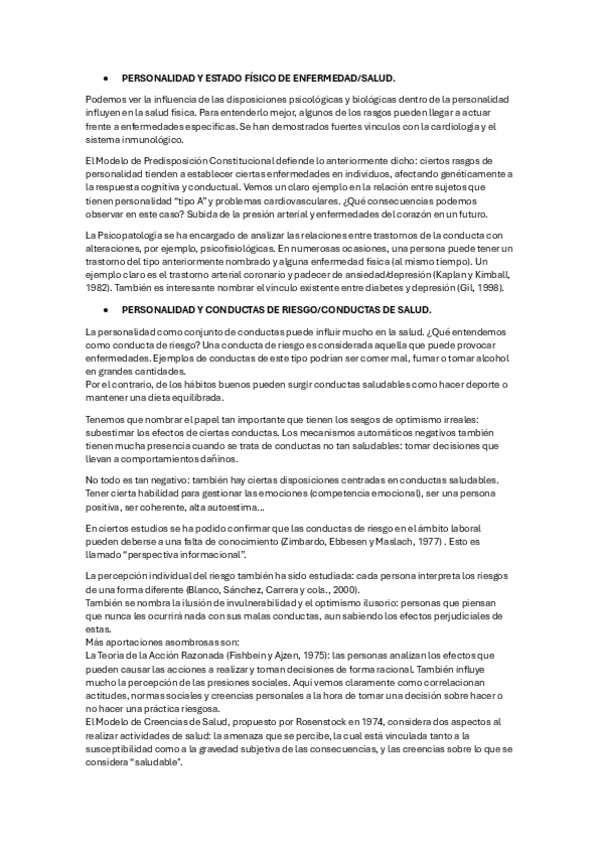 • PERSONALIDAD Y ESTADO FÍSICO DE ENFERMEDAD/SALUD.

Podemos ver la influencia de las disposiciones psicológicas y biológicas dentro de la personalidad influyen en la salud física. Para entenderlo mejor, algunos de los rasgos pueden llegar a actuar frente a enfermedades específicas. Se han demostrados fuertes vínculos con la cardiología y el sistema inmunológico.

El Modelo de Predisposición Constitucional defiende lo anteriormente dicho: ciertos rasgos de personalidad tienden a establecer ciertas enfermedades en individuos, afectando genéticamente a la respuesta cognitiva y conductual. Vemos un claro ejemplo en la relación entre sujetos que tienen personalidad "tipo A" y problemas cardiovasculares. ¿Qué consecuencias podemos observar en este caso? Subida de la presión arterial y enfermedades del corazón en un futuro.

La Psicopatología se ha encargado de analizar las relaciones entre trastornos de la conducta con alteraciones, por ejemplo, psicofisiológicas. En numerosas ocasiones, una persona puede tener un trastorno del tipo anteriormente nombrado y alguna enfermedad física (al mismo tiempo). Un ejemplo claro es el trastorno arterial coronario y padecer de ansiedad/depresión (Kaplan y Kimball, 1982). También es interesante nombrar el vínculo existente entre diabetes y depresión (Gil, 1998).

• PERSONALIDAD Y CONDUCTAS DE RIESGO/CONDUCTAS DE SALUD.

La personalidad como conjunto de conductas puede influir mucho en la salud. ¿Qué entendemos como conducta de riesgo? Una conducta de riesgo es considerada aquella que puede provocar enfermedades. Ejemplos de conductas de este tipo podrían ser comer mal, fumar o tomar alcohol en grandes cantidades.
Por el contrario, de los hábitos buenos pueden surgir conductas saludables como hacer deporte o mantener una dieta equilibrada.

Tenemos que nombrar el papel tan importante que tienen los sesgos de optimismo irreales: subestimar los efectos de ciertas conductas. Los mecanismos automáticos negativos también tienen mucha presencia cuando se trata de conductas no tan saludables: tomar decisiones que llevan a comportamientos dañinos.

No todo es tan negativo: también hay ciertas disposiciones centradas en conductas saludables. Tener cierta habilidad para gestionar las emociones (competencia emocional), ser una persona positiva, ser coherente, alta autoestima...

En ciertos estudios se ha podido confirmar que las conductas de riesgo en el ámbito laboral pueden deberse a una falta de conocimiento (Zimbardo, Ebbesen y Maslach, 1977) . Esto es llamado "perspectiva informacional".

La percepción individual del riesgo también ha sido estudiada: cada persona interpreta los riesgos de una forma diferente (Blanco, Sánchez, Carrera y cols., 2000).
También se nombra la ilusión de invulnerabilidad y el optimismo ilusorio: personas que piensan que nunca les ocurrirá nada con sus malas conductas, aun sabiendo los efectos perjudiciales de estas.
Más aportaciones asombrosas son:
La Teoría de la Acción Razonada (Fishbein y Ajzen, 1975): las personas analizan los efectos que pueden causar las acciones a realizar y toman decisiones de forma racional. También influye mucho la percepción de las presiones sociales. Aquí vemos claramente como correlacionan actitudes, normas sociales y creencias personales a la hora de tomar una decisión sobre hacer o no hacer una práctica riesgosa.
El Modelo de Creencias de Salud, propuesto por Rosenstock en 1974, considera dos aspectos al realizar actividades de salud: la amenaza que se percibe, la cual está vinculada tanto a la susceptibilidad como a la gravedad subjetiva de las consecuencias, y las creencias sobre lo que se considera "saludable".